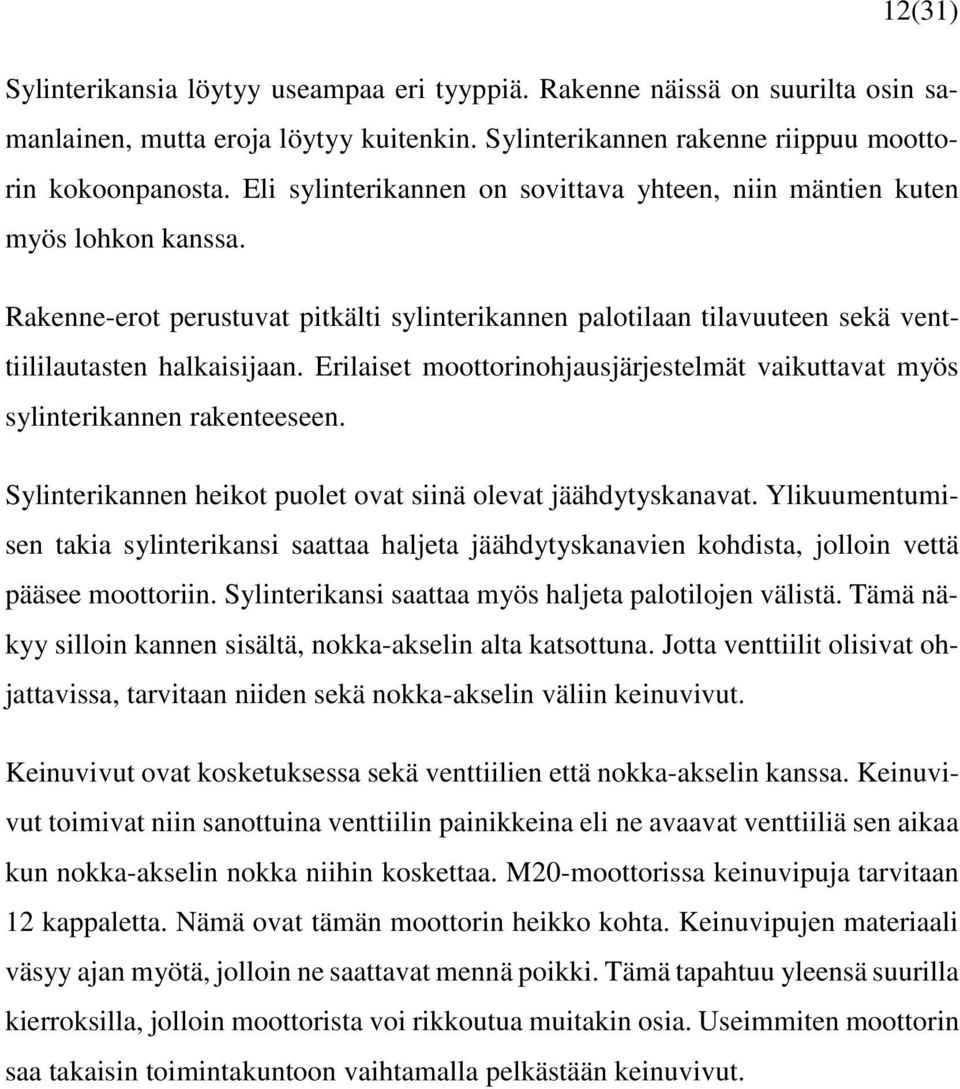 12(31)

Sylinterikansia löytyy useampaa eri tyyppiä. Rakenne näissä on suurilta osin samanlainen, mutta eroja löytyy kuitenkin. Sylinterikannen rakenne riippuu moottorin kokoonpanosta. Eli sylinterikannen on sovittava yhteen, niin mäntien kuten myös lohkon kanssa.

Rakenne-erot perustuvat pitkälti sylinterikannen palotilaan tilavuuteen sekä venttiililautasten halkaisijaan. Erilaiset moottorinohjausjärjestelmät vaikuttavat myös sylinterikannen rakenteeseen.

Sylinterikannen heikot puolet ovat siinä olevat jäähdytyskanavat. Ylikuumentumisen takia sylinterikansi saattaa haljeta jäähdytyskanavien kohdista, jolloin vettä pääsee moottoriin. Sylinterikansi saattaa myös haljeta palotilojen välistä. Tämä näkyy silloin kannen sisältä, nokka-akselin alta katsottuna. Jotta venttiilit olisivat ohjattavissa, tarvitaan niiden sekä nokka-akselin väliin keinuvivut.

Keinuvivut ovat kosketuksessa sekä venttiilien että nokka-akselin kanssa. Keinuvivut toimivat niin sanottuina venttiilin painikkeina eli ne avaavat venttiiliä sen aikaa kun nokka-akselin nokka niihin koskettaa. M20-moottorissa keinuvipuja tarvitaan 12 kappaletta. Nämä ovat tämän moottorin heikko kohta. Keinuvipujen materiaali väsyy ajan myötä, jolloin ne saattavat mennä poikki. Tämä tapahtuu yleensä suurilla kierroksilla, jolloin moottorista voi rikkoutua muitakin osia. Useimmiten moottorin saa takaisin toimintakuntoon vaihtamalla pelkästään keinuvivut.